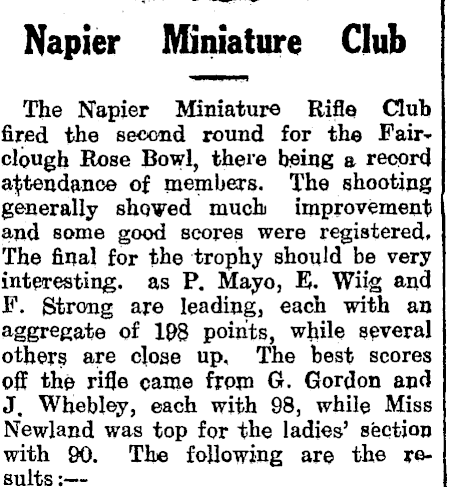 Napier Miniature Club

The Napier Miniature Rifle Club fired the second round for the Fairclough Rose Bowl, there being a record attendance of members. The shooting generally showed much improvement and some good scores were registered. The final for the trophy should be very interesting. as P. Mayo, E. Wiig and F. Strong are leading, each with an aggregate of 198 points, while several others are close up. The best scores off the rifle came from G. Gordon and J. Whebley, each with 98, while Miss Newland was top for the ladies' section with 90. The following are the results:—